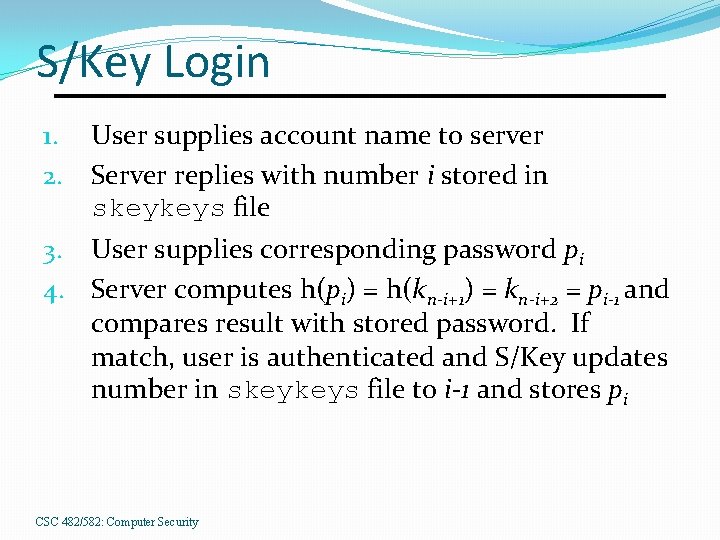 S/Key Login

1. User supplies account name to server
2. Server replies with number i stored in skeykeys file
3. User supplies corresponding password $p_i$
4. Server computes $h(p_i) = h(k_{n-i+1}) = k_{n-i+2} = p_{i-1}$ and compares result with stored password. If match, user is authenticated and S/Key updates number in skeykeys file to i-1 and stores $p_i$

CSC 482/582: Computer Security